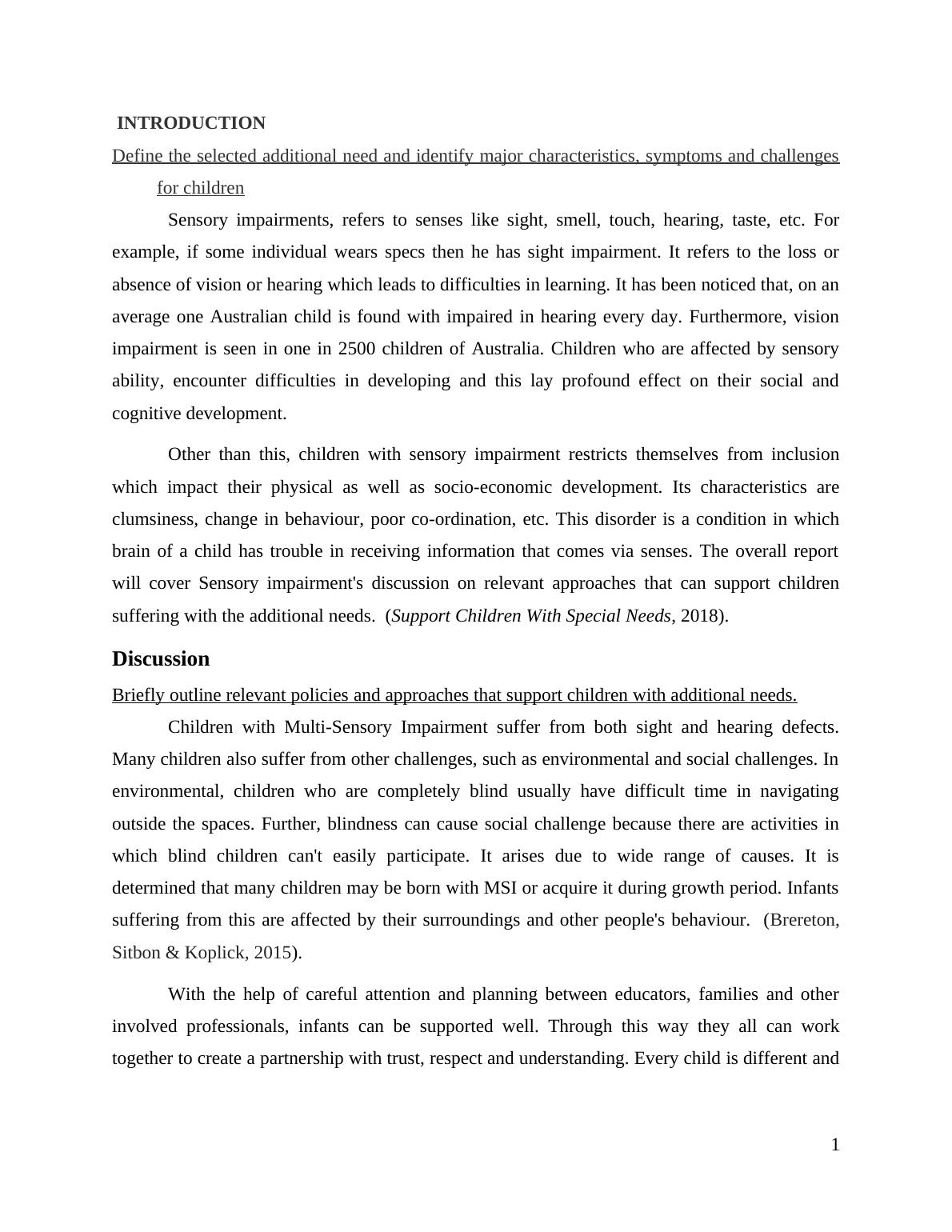 INTRODUCTION

Define the selected additional need and identify major characteristics, symptoms and challenges for children

Sensory impairments, refers to senses like sight, smell, touch, hearing, taste, etc. For example, if some individual wears specs then he has sight impairment. It refers to the loss or absence of vision or hearing which leads to difficulties in learning. It has been noticed that, on an average one Australian child is found with impaired in hearing every day. Furthermore, vision impairment is seen in one in 2500 children of Australia. Children who are affected by sensory ability, encounter difficulties in developing and this lay profound effect on their social and cognitive development.

Other than this, children with sensory impairment restricts themselves from inclusion which impact their physical as well as socio-economic development. Its characteristics are clumsiness, change in behaviour, poor co-ordination, etc. This disorder is a condition in which brain of a child has trouble in receiving information that comes via senses. The overall report will cover Sensory impairment's discussion on relevant approaches that can support children suffering with the additional needs. (Support Children With Special Needs, 2018).

Discussion

Briefly outline relevant policies and approaches that support children with additional needs.

Children with Multi-Sensory Impairment suffer from both sight and hearing defects. Many children also suffer from other challenges, such as environmental and social challenges. In environmental, children who are completely blind usually have difficult time in navigating outside the spaces. Further, blindness can cause social challenge because there are activities in which blind children can't easily participate. It arises due to wide range of causes. It is determined that many children may be born with MSI or acquire it during growth period. Infants suffering from this are affected by their surroundings and other people's behaviour. (Brereton, Sitbon & Koplick, 2015).

With the help of careful attention and planning between educators, families and other involved professionals, infants can be supported well. Through this way they all can work together to create a partnership with trust, respect and understanding. Every child is different and

1